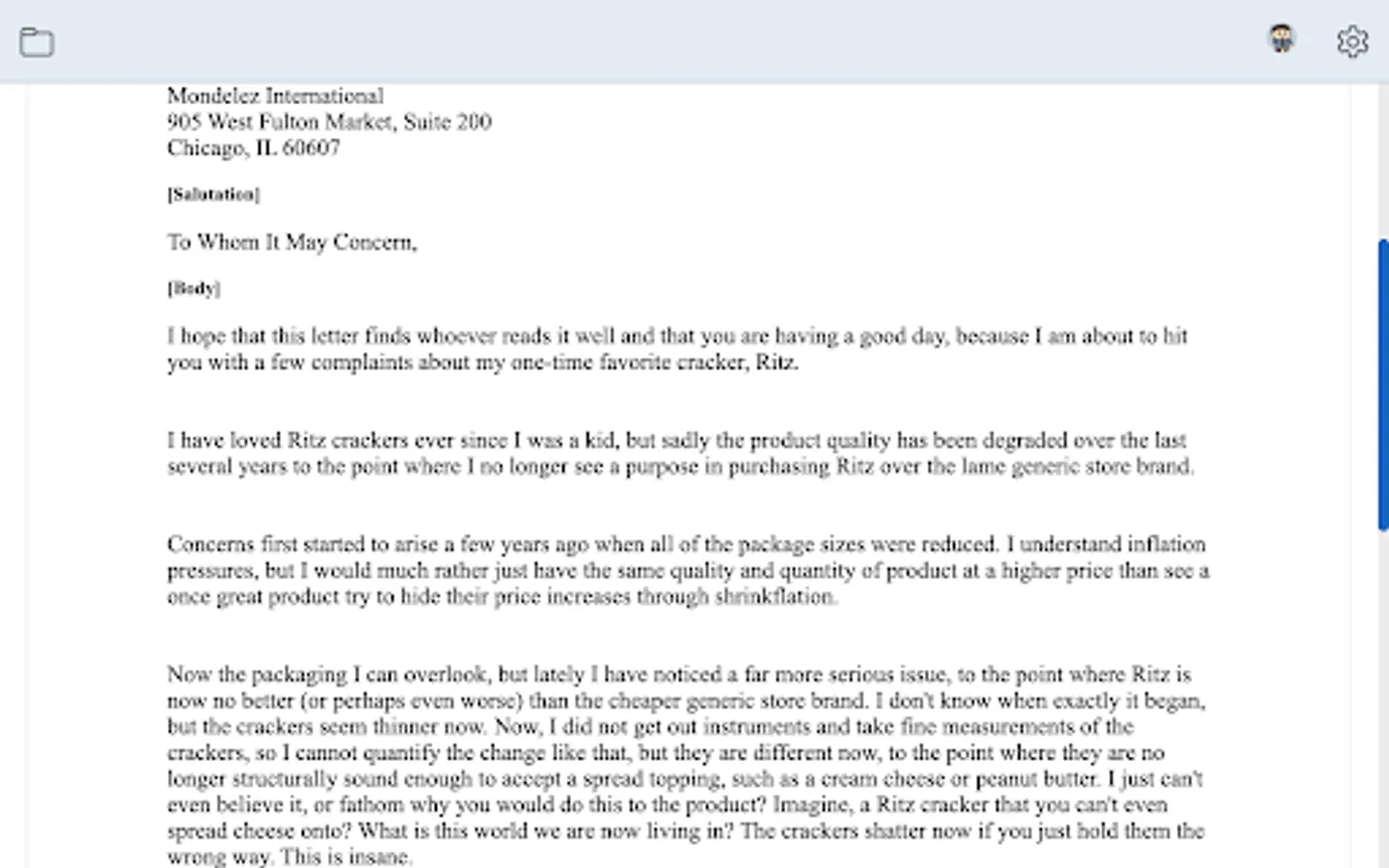 Mondelez International
905 West Fulton Market, Suite 200
Chicago, IL 60607

[Salutation]

To Whom It May Concern,

[Body]

I hope that this letter finds whoever reads it well and that you are having a good day, because I am about to hit you with a few complaints about my one-time favorite cracker, Ritz.

I have loved Ritz crackers ever since I was a kid, but sadly the product quality has been degraded over the last several years to the point where I no longer see a purpose in purchasing Ritz over the lame generic store brand.

Concerns first started to arise a few years ago when all of the package sizes were reduced. I understand inflation pressures, but I would much rather just have the same quality and quantity of product at a higher price than see a once great product try to hide their price increases through shrinkflation.

Now the packaging I can overlook, but lately I have noticed a far more serious issue, to the point where Ritz is now no better (or perhaps even worse) than the cheaper generic store brand. I don't know when exactly it began, but the crackers seem thinner now. Now, I did not get out instruments and take fine measurements of the crackers, so I cannot quantify the change like that, but they are different now, to the point where they are no longer structurally sound enough to accept a spread topping, such as a cream cheese or peanut butter. I just can't even believe it, or fathom why you would do this to the product? Imagine, a Ritz cracker that you can't even spread cheese onto? What is this world we are now living in? The crackers shatter now if you just hold them the wrong way. This is insane.